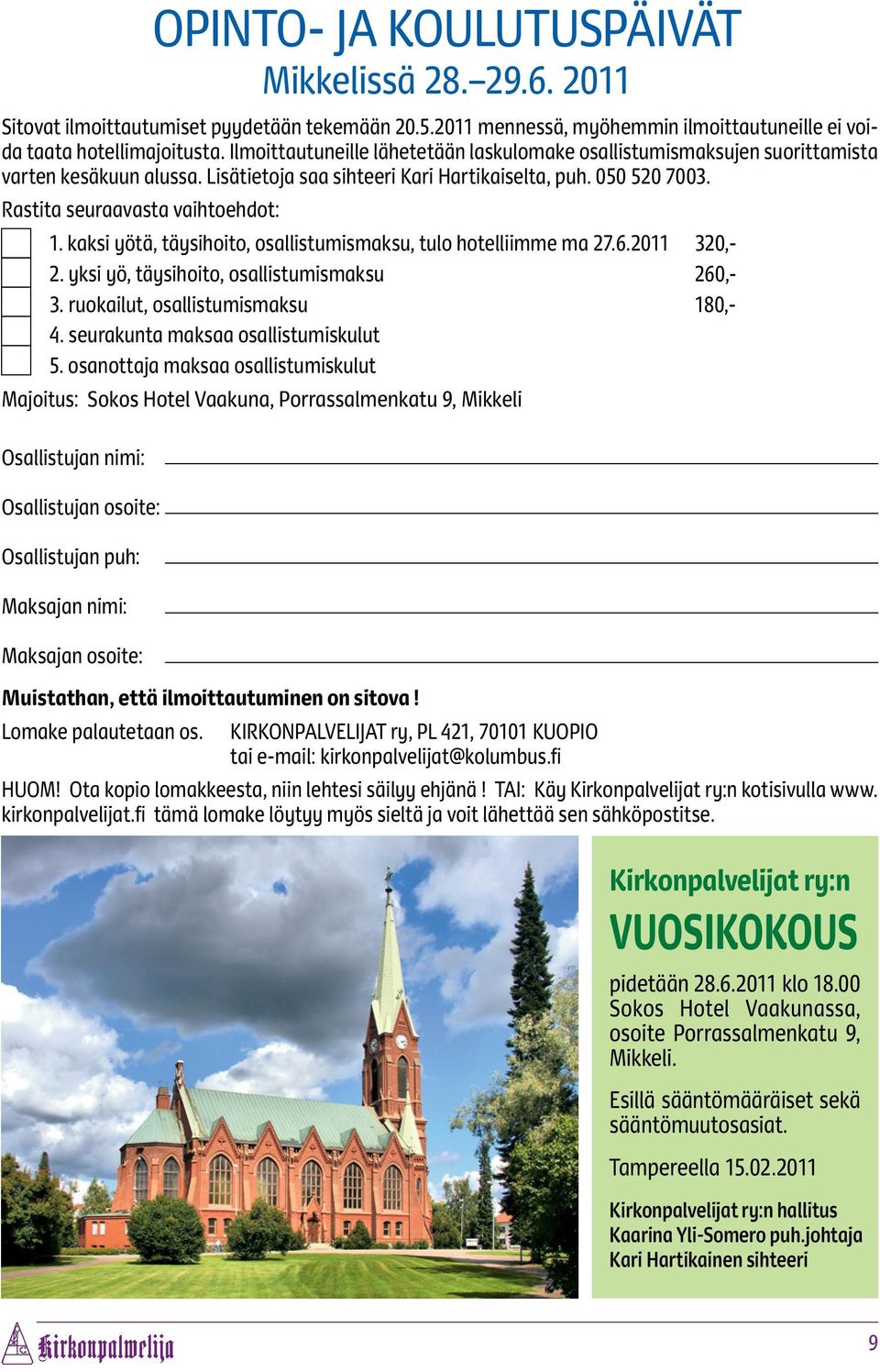 OPINTO- JA KOULUTUSPÄIVÄT
Mikkelissä 28.–29.6. 2011

Sitovat ilmoittautumiset pyydetään tekemään 20.5.2011 mennessä, myöhemmin ilmoittautuneille ei voida taata hotellimajoitusta. Ilmoittautuneille lähetetään laskulomake osallistumismaksujen suorittamista varten kesäkuun alussa. Lisätietoja saa sihteeri Kari Hartikaiselta, puh. 050 520 7003.

Rastita seuraavasta vaihtoehdot:

1. kaksi yötä, täysihoito, osallistumismaksu, tulo hotelliimme ma 27.6.2011 320,-
2. yksi yö, täysihoito, osallistumismaksu 260,-
3. ruokailut, osallistumismaksu 180,-
4. seurakunta maksaa osallistumiskulut
5. osanottaja maksaa osallistumiskulut

Majoitus: Sokos Hotel Vaakuna, Porrassalmenkatu 9, Mikkeli

Osallistujan nimi:

Osallistujan osoite:

Osallistujan puh:

Maksajan nimi:

Maksajan osoite:

Muistathan, että ilmoittautuminen on sitova !

Lomake palautetaan os. KIRKONPALVELIJAT ry, PL 421, 70101 KUOPIO
tai e-mail: kirkonpalvelijat@kolumbus.fi

HUOM! Ota kopio lomakkeesta, niin lehtesi säilyy ehjänä ! TAI: Käy Kirkonpalvelijat ry:n kotisivulla www.kirkonpalvelijat.fi tämä lomake löytyy myös sieltä ja voit lähettää sen sähköpostitse.

Kirkonpalvelijat ry:n
VUOSIKOKOUS

pidetään 28.6.2011 klo 18.00 Sokos Hotel Vaakunassa, osoite Porrassalmenkatu 9, Mikkeli.

Esillä sääntömääräiset sekä sääntömuutosasiat.

Tampereella 15.02.2011

Kirkonpalvelijat ry:n hallitus
Kaarina Yli-Somero puh.johtaja
Kari Hartikainen sihteeri

Kirkonpalvelija

9